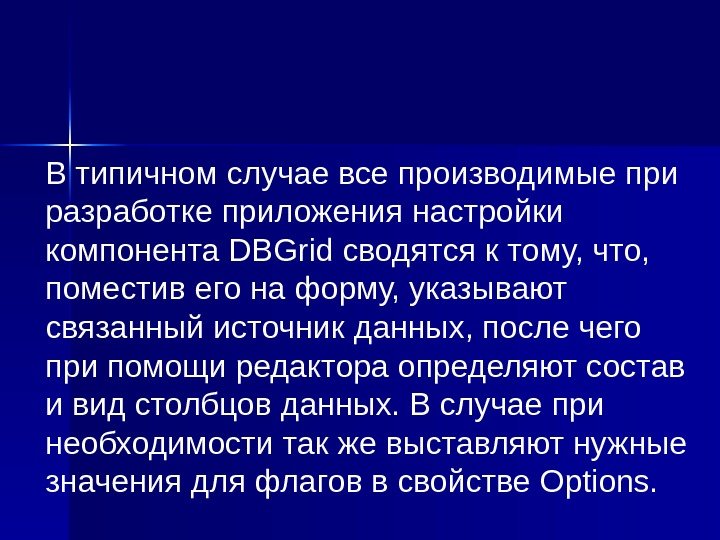 В типичном случае все производимые при разработке приложения настройки компонента DBGrid сводятся к тому, что, поместив его на форму, указывают связанный источник данных, после чего при помощи редактора определяют состав и вид столбцов данных. В случае при необходимости так же выставляют нужные значения для флагов в свойстве Options.